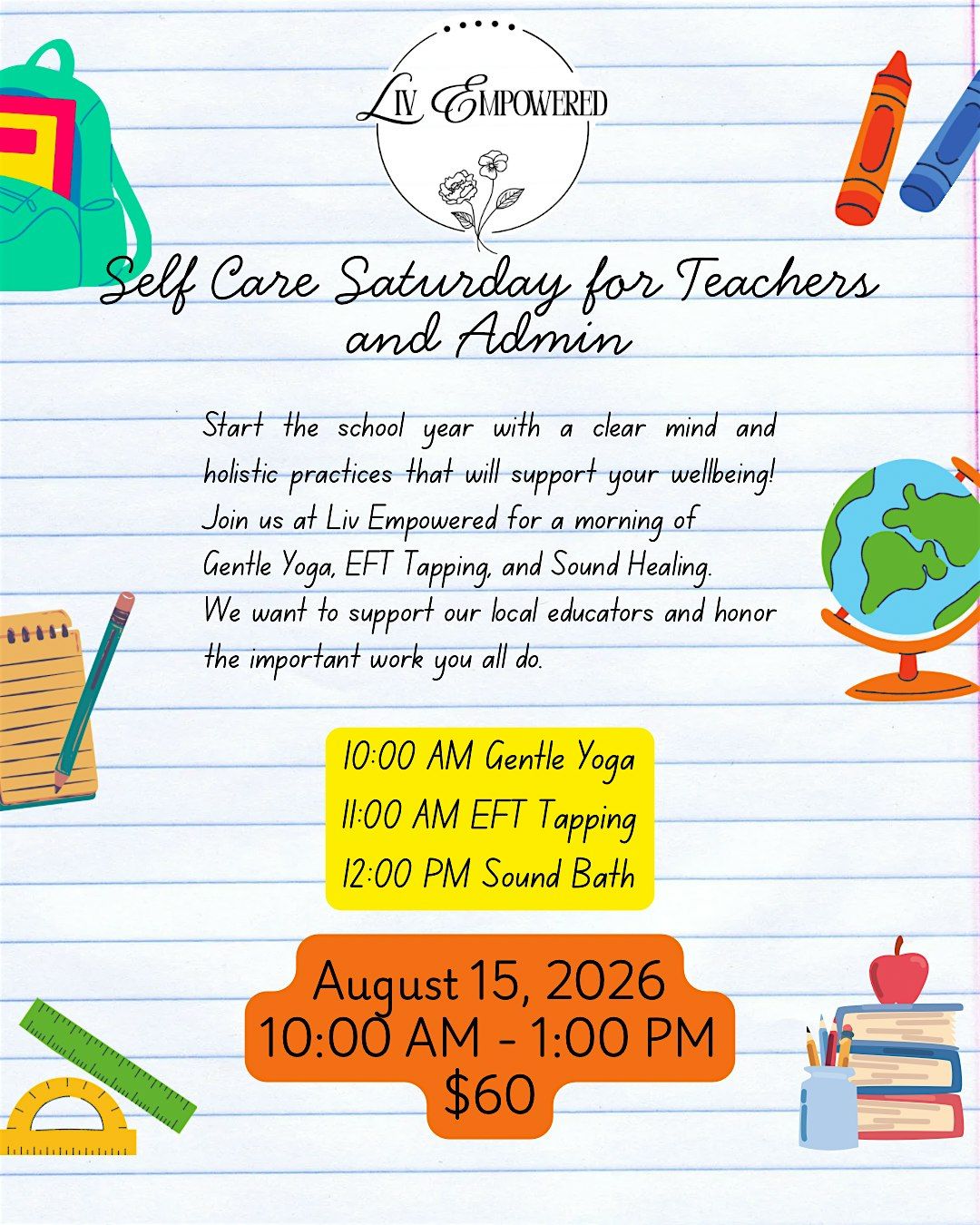 LIV EMPOWERED

Self Care Saturday for Teachers and Admin

Start the school year with a clear mind and holistic practices that will support your wellbeing! Join us at Liv Empowered for a morning of Gentle Yoga, EFT Tapping, and Sound Healing. We want to support our local educators and honor the important work you all do.

10:00 AM Gentle Yoga
11:00 AM EFT Tapping
12:00 PM Sound Bath

August 15, 2026
10:00 AM - 1:00 PM
$60